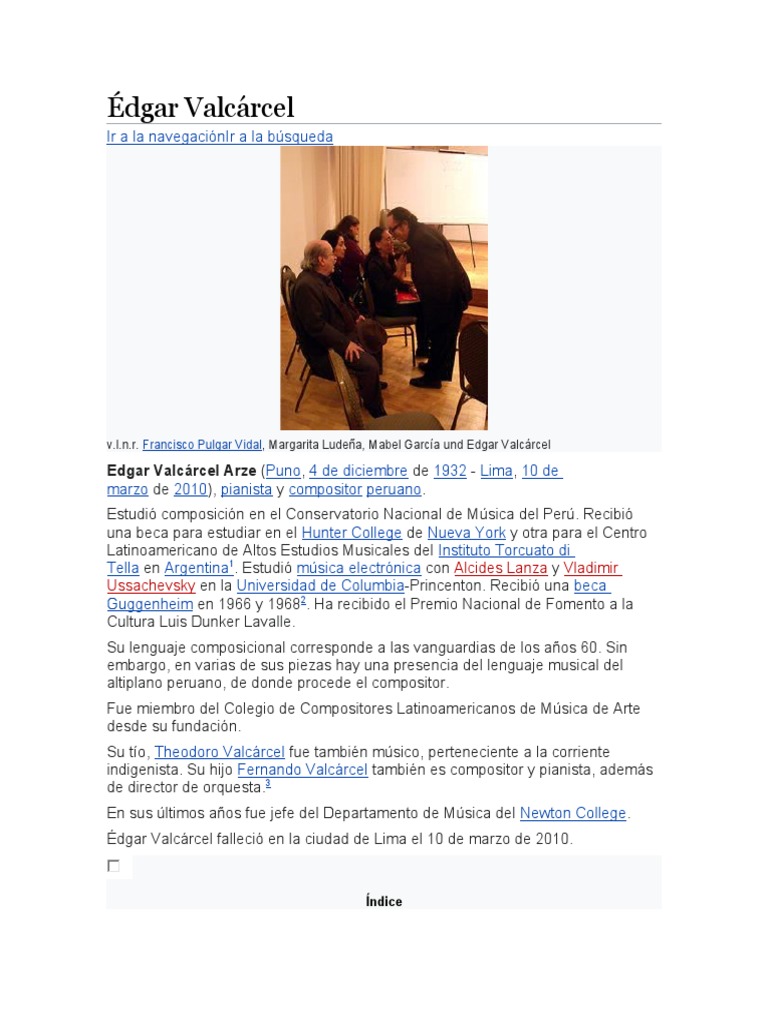 Édgar Valcárcel

Ir a la navegaciónIr a la búsqueda

v.l.n.r. Francisco Pulgar Vidal, Margarita Ludeña, Mabel García und Edgar Valcárcel

Edgar Valcárcel Arze (Puno, 4 de diciembre de 1932 - Lima, 10 de marzo de 2010), pianista y compositor peruano.

Estudió composición en el Conservatorio Nacional de Música del Perú. Recibió una beca para estudiar en el Hunter College de Nueva York y otra para el Centro Latinoamericano de Altos Estudios Musicales del Instituto Torcuato di Tella en Argentina$^1$. Estudió música electrónica con Alcides Lanza y Vladimir Ussachevsky en la Universidad de Columbia-Princenton. Recibió una beca Guggenheim en 1966 y 1968$^2$. Ha recibido el Premio Nacional de Fomento a la Cultura Luis Dunker Lavalle.

Su lenguaje composicional corresponde a las vanguardias de los años 60. Sin embargo, en varias de sus piezas hay una presencia del lenguaje musical del altiplano peruano, de donde procede el compositor.

Fue miembro del Colegio de Compositores Latinoamericanos de Música de Arte desde su fundación.

Su tío, Theodoro Valcárcel fue también músico, perteneciente a la corriente indigenista. Su hijo Fernando Valcárcel también es compositor y pianista, además de director de orquesta.$^3$

En sus últimos años fue jefe del Departamento de Música del Newton College.

Édgar Valcárcel falleció en la ciudad de Lima el 10 de marzo de 2010.

Índice